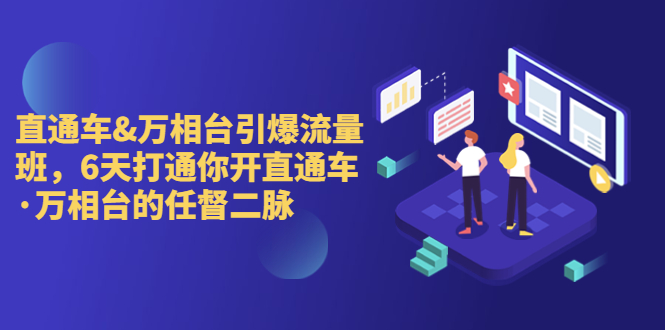 直通车&万相台引爆流量班，6天打通你开直通车·万相台的任督二脉